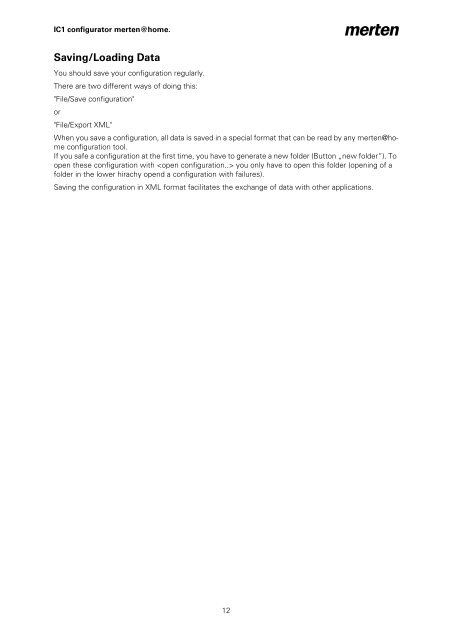 IC1 configurator merten@home.

merten

Saving/Loading Data

You should save your configuration regularly.

There are two different ways of doing this:

"File/Save configuration"

or

"File/Export XML"

When you save a configuration, all data is saved in a special format that can be read by any merten@home configuration tool.
If you safe a configuration at the first time, you have to generate a new folder (Button „new folder"). To open these configuration with <open configuration..> you only have to open this folder (opening of a folder in the lower hirachy opend a configuration with failures).

Saving the configuration in XML format facilitates the exchange of data with other applications.

12